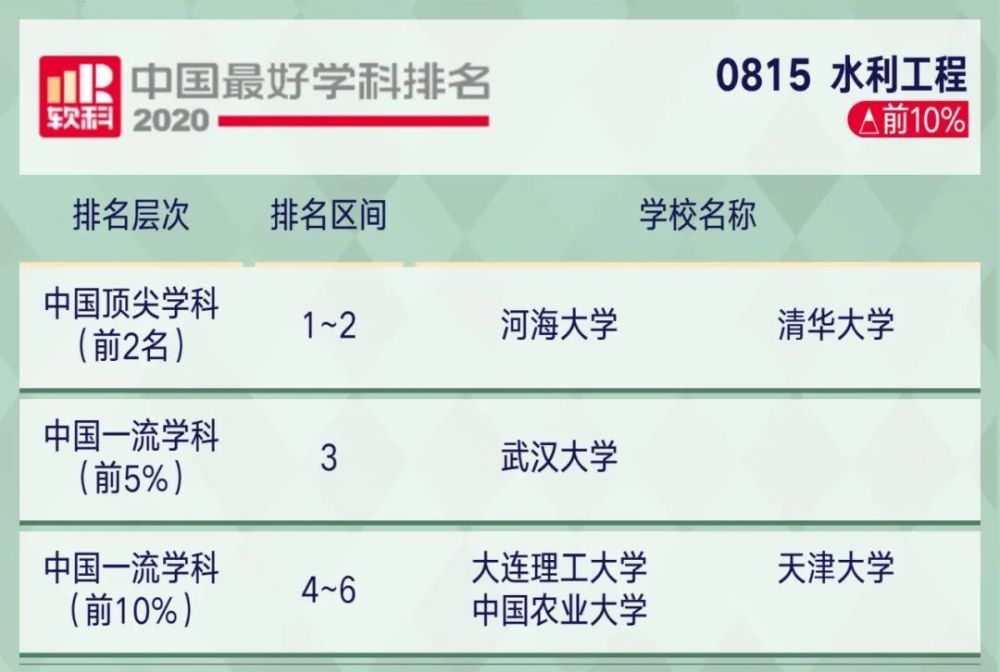 软科 中国最好学科排名 2020

0815 水利工程
△前10%

| 排名层次 | 排名区间 | 学校名称 | |
|---|---|---|---|
| 中国顶尖学科（前2名） | 1~2 | 河海大学 | 清华大学 |
| 中国一流学科（前5%） | 3 | 武汉大学 | |
| 中国一流学科（前10%） | 4~6 | 大连理工大学 中国农业大学 | 天津大学 |